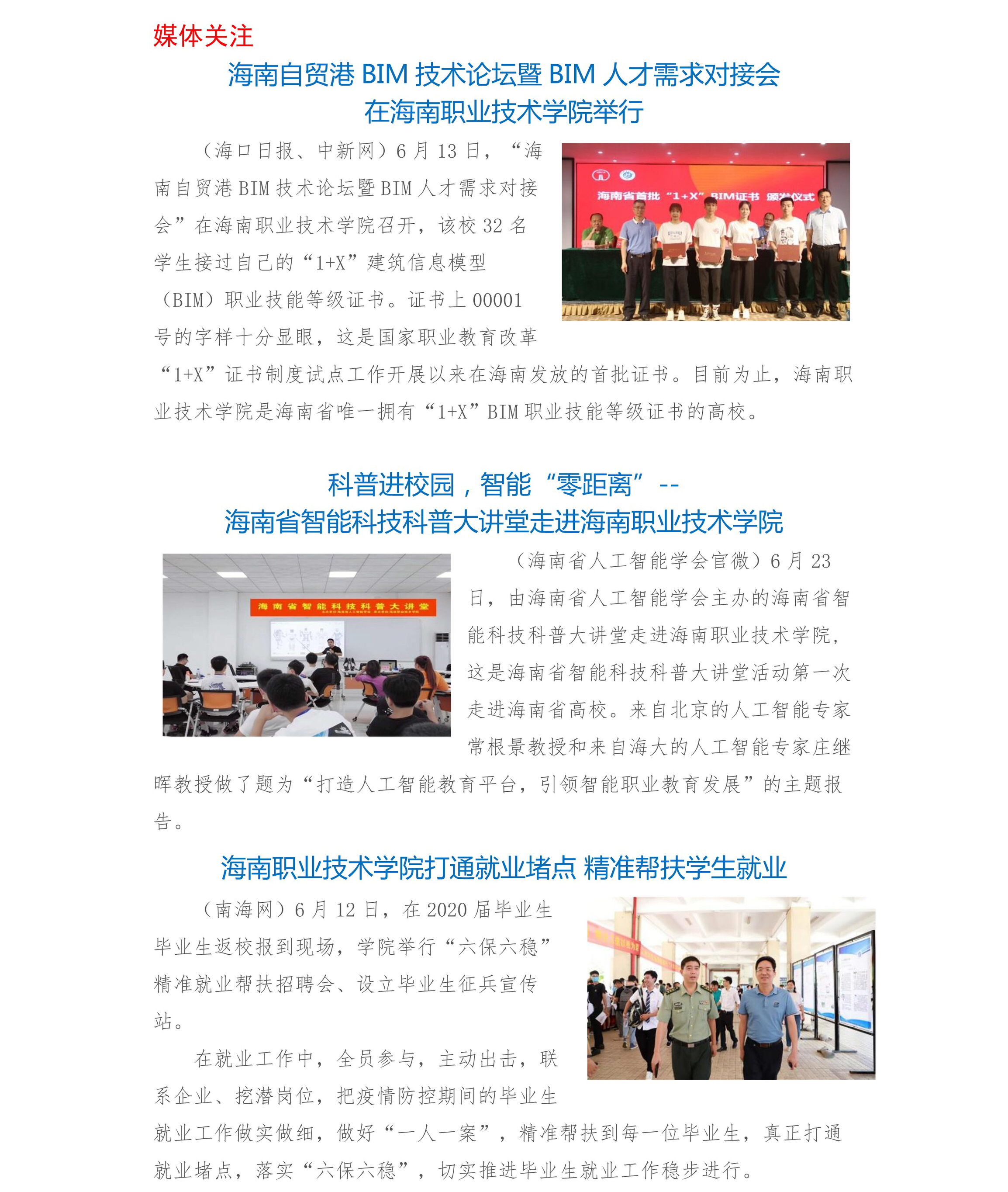 媒体关注

海南自贸港 BIM 技术论坛暨 BIM 人才需求对接会
在海南职业技术学院举行

（海口日报、中新网）6 月 13 日，“海南自贸港 BIM 技术论坛暨 BIM 人才需求对接会”在海南职业技术学院召开，该校 32 名学生接过自己的“1+X”建筑信息模型（BIM）职业技能等级证书。证书上 00001 号的字样十分显眼，这是国家职业教育改革“1+X”证书制度试点工作开展以来在海南发放的首批证书。目前为止，海南职业技术学院是海南省唯一拥有“1+X”BIM 职业技能等级证书的高校。

海南省首批“1+X”BIM证书 颁发仪式

科普进校园，智能“零距离”--
海南省智能科技科普大讲堂走进海南职业技术学院

海南省智能科技科普大讲堂

（海南省人工智能学会官微）6 月 23 日，由海南省人工智能学会主办的海南省智能科技科普大讲堂走进海南职业技术学院，这是海南省智能科技科普大讲堂活动第一次走进海南省高校。来自北京的人工智能专家常根景教授和来自海大的人工智能专家庄继晖教授做了题为“打造人工智能教育平台，引领智能职业教育发展”的主题报告。

海南职业技术学院打通就业堵点 精准帮扶学生就业

（南海网）6 月 12 日，在 2020 届毕业生毕业生返校报到现场，学院举行“六保六稳”精准就业帮扶招聘会、设立毕业生征兵宣传站。

在就业工作中，全员参与，主动出击，联系企业、挖潜岗位，把疫情防控期间的毕业生就业工作做实做细，做好“一人一案”，精准帮扶到每一位毕业生，真正打通就业堵点，落实“六保六稳”，切实推进毕业生就业工作稳步进行。